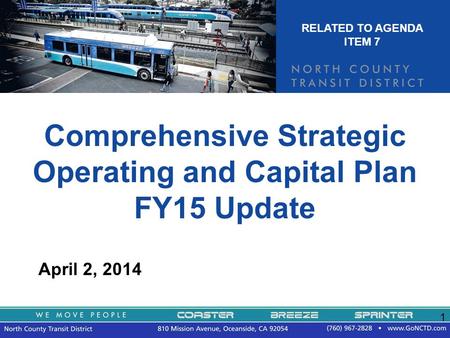 RELATED TO AGENDA ITEM 7

NORTH COUNTY TRANSIT DISTRICT

Comprehensive Strategic Operating and Capital Plan FY15 Update

April 2, 2014

WE MOVE PEOPLE COASTER BREEZE SPRINTER 1

North County Transit District 810 Mission Avenue, Oceanside, CA 92054 (760) 967-2828 • www.GoNCTD.com